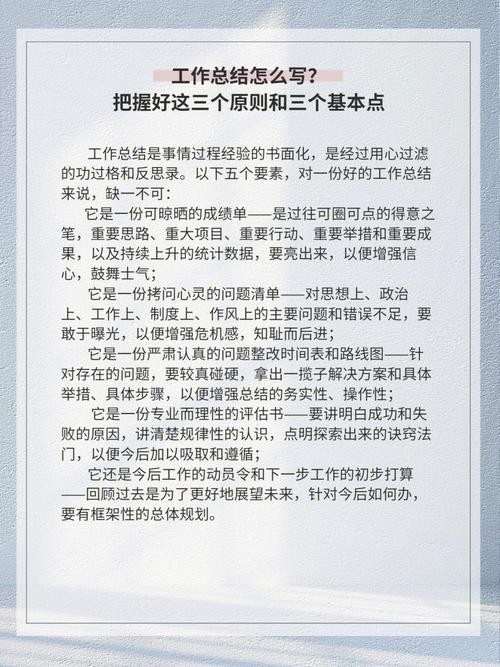 工作总结怎么写？
把握好这三个原则和三个基本点

工作总结是事情过程经验的书面化，是经过用心过滤的功过格和反思录。以下五个要素，对一份好的工作总结来说，缺一不可：

它是一份可晾晒的成绩单——是过往可圈可点的得意之笔，重要思路、重大项目、重要行动、重要举措和重要成果，以及持续上升的统计数据，要亮出来，以便增强信心，鼓舞士气；

它是一份拷问心灵的问题清单——对思想上、政治上、工作上、制度上、作风上的主要问题和错误不足，要敢于曝光，以便增强危机感，知耻而后进；

它是一份严肃认真的问题整改时间表和路线图——针对存在的问题，要较真碰硬，拿出一揽子解决方案和具体举措、具体步骤，以便增强总结的务实性、操作性；

它是一份专业而理性的评估书——要讲明白成功和失败的原因，讲清楚规律性的认识，点明探索出来的诀窍法门，以便今后加以吸取和遵循；

它还是今后工作的动员令和下一步工作的初步打算——回顾过去是为了更好地展望未来，针对今后如何办，要有框架性的总体规划。